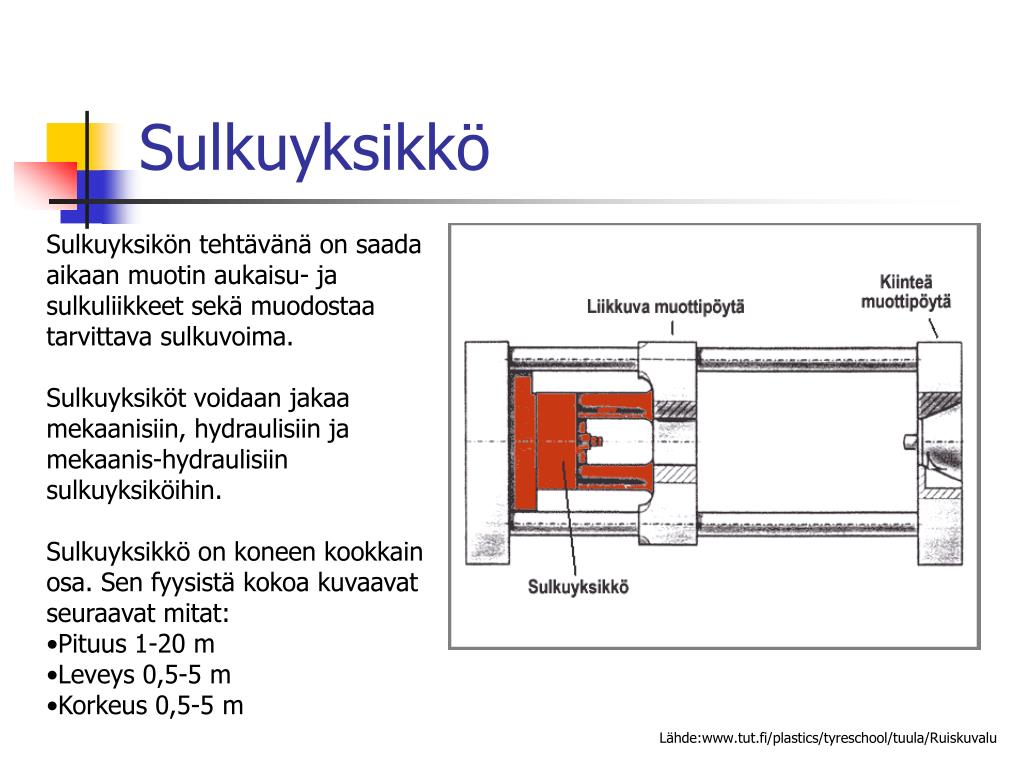 Sulkuyksikkö

Sulkuyksikön tehtävänä on saada aikaan muotin aukaisu- ja sulkuliikkeet sekä muodostaa tarvittava sulkuvoima.

Sulkuyksiköt voidaan jakaa mekaanisiin, hydraulisiin ja mekaanis-hydraulisiin sulkuyksiköihin.

Sulkuyksikkö on koneen kookkain osa. Sen fyysistä kokoa kuvaavat seuraavat mitat:
•Pituus 1-20 m
•Leveys 0,5-5 m
•Korkeus 0,5-5 m

Liikkuva muottipöytä

Kiinteä muottipöytä

Sulkuyksikkö

Lähde:www.tut.fi/plastics/tyreschool/tuula/Ruiskuvalu